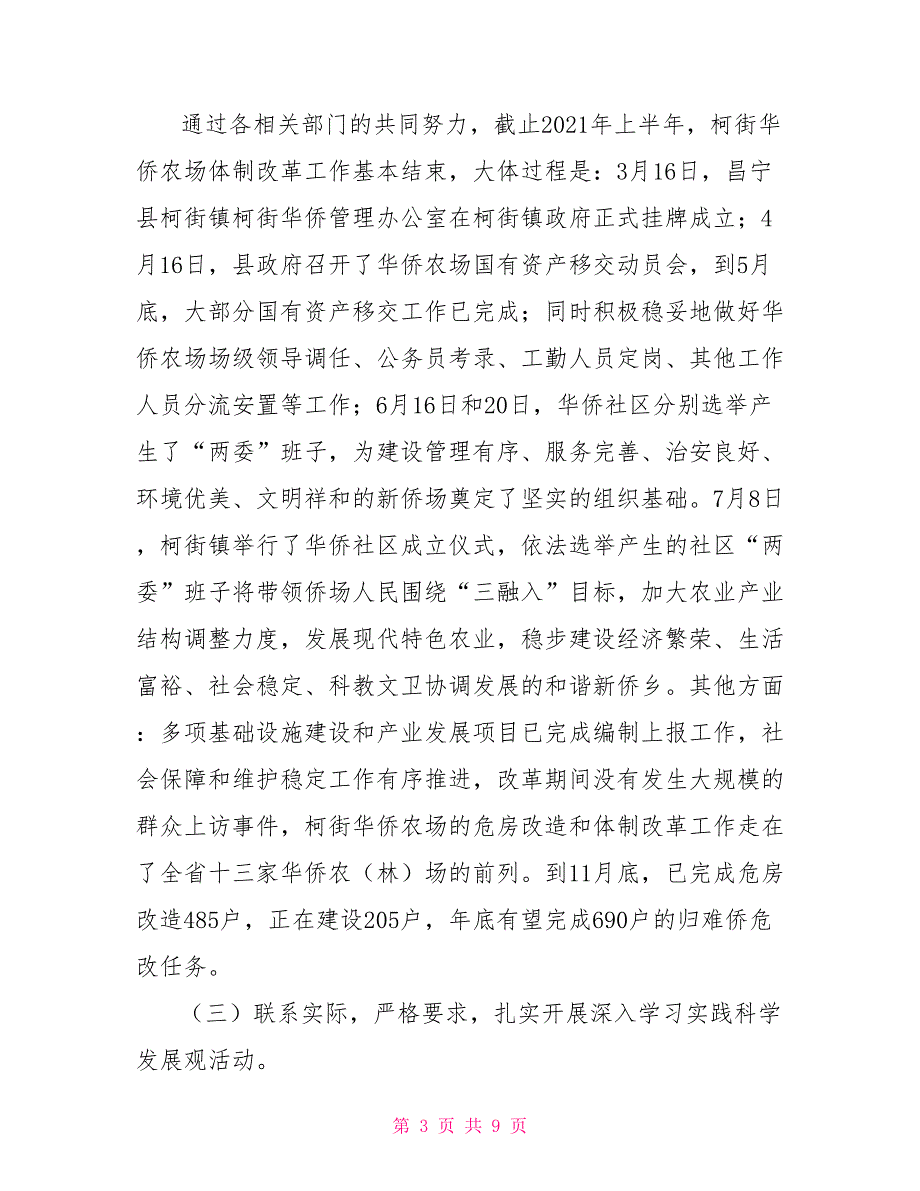 通过各相关部门的共同努力，截止2021年上半年，柯街华侨农场体制改革工作基本结束，大体过程是：3月16日，昌宁县柯街镇柯街华侨管理办公室在柯街镇政府正式挂牌成立；4月16日，县政府召开了华侨农场国有资产移交动员会，到5月底，大部分国有资产移交工作已完成；同时积极稳妥地做好华侨农场场级领导调任、公务员考录、工勤人员定岗、其他工作人员分流安置等工作；6月16日和20日，华侨社区分别选举产生了“两委”班子，为建设管理有序、服务完善、治安良好、环境优美、文明祥和的新侨场奠定了坚实的组织基础。7月8日，柯街镇举行了华侨社区成立仪式，依法选举产生的社区“两委”班子将带领侨场人民围绕“三融入”目标，加大农业产业结构调整力度，发展现代特色农业，稳步建设经济繁荣、生活富裕、社会稳定、科教文卫协调发展的和谐新侨乡。其他方面：多项基础设施建设和产业发展项目已完成编制上报工作，社会保障和维护稳定工作有序推进，改革期间没有发生大规模的群众上访事件，柯街华侨农场的危房改造和体制改革工作走在了全省十三家华侨农（林）场的前列。到11月底，已完成危房改造485户，正在建设205户，年底有望完成690户的归难侨危改任务。

（三）联系实际，严格要求，扎实开展深入学习实践科学发展观活动。

第 3 页 共 9 页